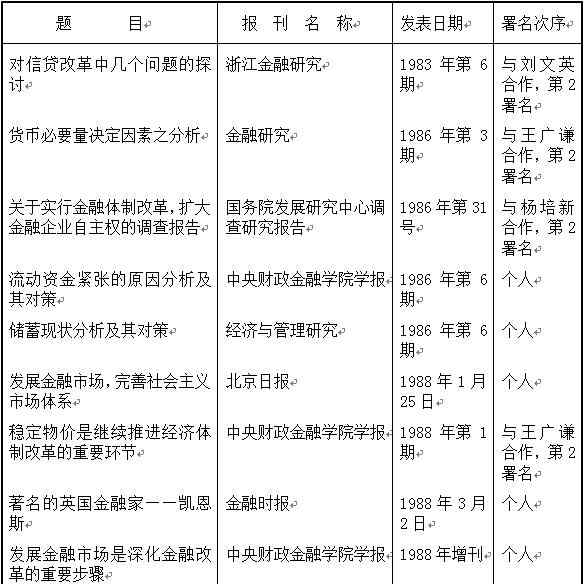 | 题　　目 | 报 刊 名 称 | 发表日期 | 署名次序 |
|---|---|---|---|
| 对信贷改革中几个问题的探讨 | 浙江金融研究 | 1983 年第 6 期 | 与刘文英合作，第 2 署名 |
| 货币必要量决定因素之分析 | 金融研究 | 1986 年第 3 期 | 与王广谦合作，第 2 署名 |
| 关于实行金融体制改革，扩大金融企业自主权的调查报告 | 国务院发展研究中心调查研究报告 | 1986 年第 31 号 | 与杨培新合作，第 2 署名 |
| 流动资金紧张的原因分析及其对策 | 中央财政金融学院学报 | 1986 年第 6 期 | 个人 |
| 储蓄现状分析及其对策 | 经济与管理研究 | 1986 年第 6 期 | 个人 |
| 发展金融市场，完善社会主义市场体系 | 北京日报 | 1988 年 1 月 25 日 | 个人 |
| 稳定物价是继续推进经济体制改革的重要环节 | 中央财政金融学院学报 | 1988 年第 1 期 | 与王广谦合作，第 2 署名 |
| 著名的英国金融家——凯恩斯 | 金融时报 | 1988 年 3 月 2 日 | 个人 |
| 发展金融市场是深化金融改革的重要步骤 | 中央财政金融学院学报 | 1988 年增刊 | 个人 |